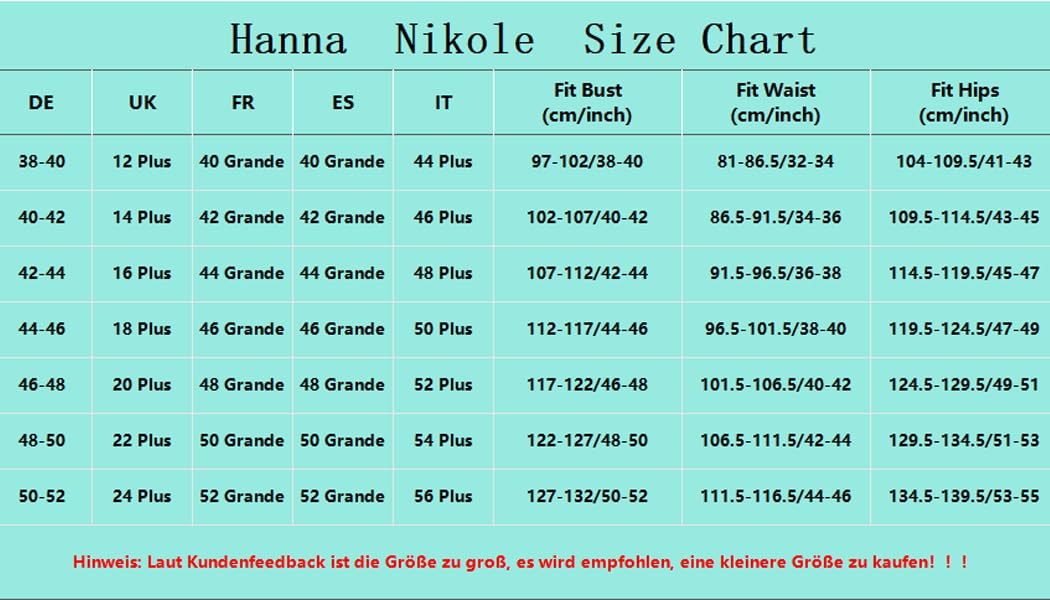 Hanna Nikole Size Chart

| DE | UK | FR | ES | IT | Fit Bust (cm/inch) | Fit Waist (cm/inch) | Fit Hips (cm/inch) |
|---|---|---|---|---|---|---|---|
| 38-40 | 12 Plus | 40 Grande | 40 Grande | 44 Plus | 97-102/38-40 | 81-86.5/32-34 | 104-109.5/41-43 |
| 40-42 | 14 Plus | 42 Grande | 42 Grande | 46 Plus | 102-107/40-42 | 86.5-91.5/34-36 | 109.5-114.5/43-45 |
| 42-44 | 16 Plus | 44 Grande | 44 Grande | 48 Plus | 107-112/42-44 | 91.5-96.5/36-38 | 114.5-119.5/45-47 |
| 44-46 | 18 Plus | 46 Grande | 46 Grande | 50 Plus | 112-117/44-46 | 96.5-101.5/38-40 | 119.5-124.5/47-49 |
| 46-48 | 20 Plus | 48 Grande | 48 Grande | 52 Plus | 117-122/46-48 | 101.5-106.5/40-42 | 124.5-129.5/49-51 |
| 48-50 | 22 Plus | 50 Grande | 50 Grande | 54 Plus | 122-127/48-50 | 106.5-111.5/42-44 | 129.5-134.5/51-53 |
| 50-52 | 24 Plus | 52 Grande | 52 Grande | 56 Plus | 127-132/50-52 | 111.5-116.5/44-46 | 134.5-139.5/53-55 |

Hinweis: Laut Kundenfeedback ist die Größe zu groß, es wird empfohlen, eine kleinere Größe zu kaufen! ! !